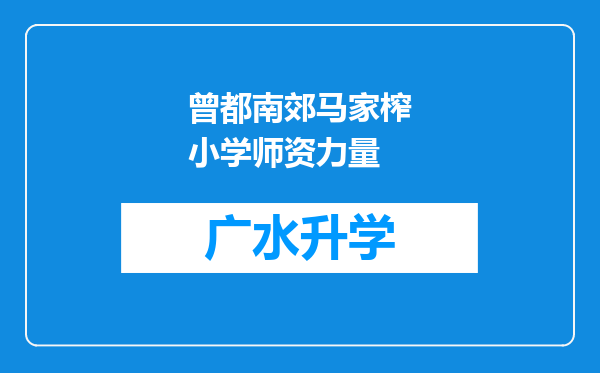 曾都南郊马家榨小学师资力量

广水升学